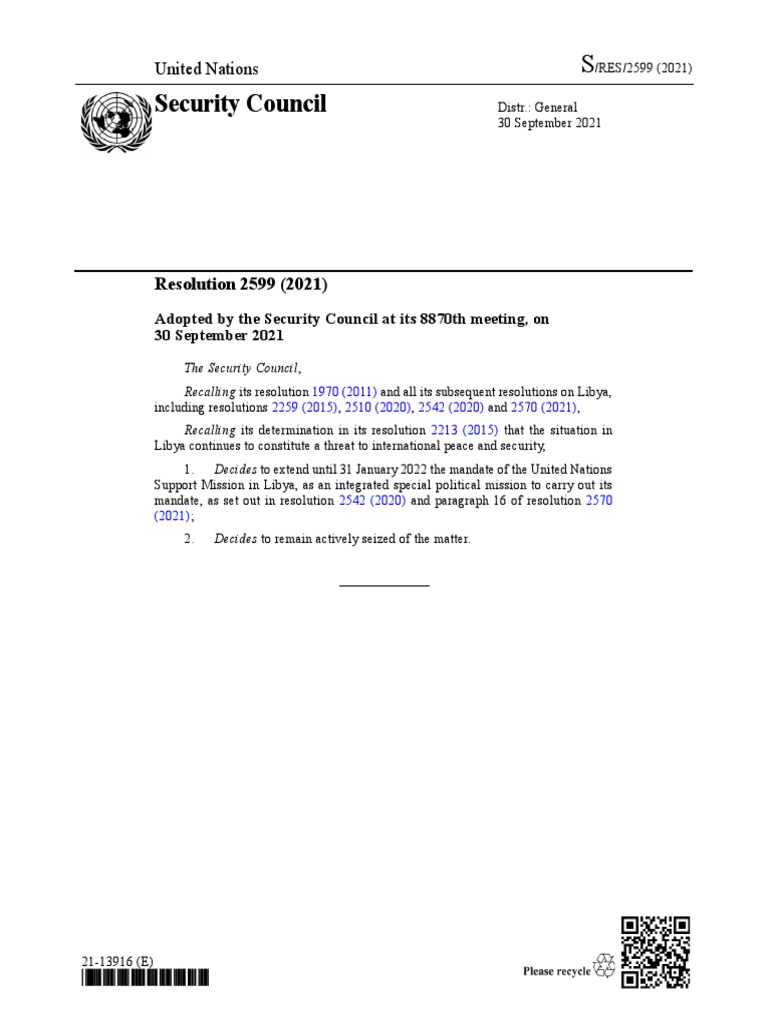 United Nations

S/RES/2599 (2021)

Security Council

Distr.: General
30 September 2021

Resolution 2599 (2021)

Adopted by the Security Council at its 8870th meeting, on 30 September 2021

The Security Council,

Recalling its resolution 1970 (2011) and all its subsequent resolutions on Libya, including resolutions 2259 (2015), 2510 (2020), 2542 (2020) and 2570 (2021),

Recalling its determination in its resolution 2213 (2015) that the situation in Libya continues to constitute a threat to international peace and security,

1. Decides to extend until 31 January 2022 the mandate of the United Nations Support Mission in Libya, as an integrated special political mission to carry out its mandate, as set out in resolution 2542 (2020) and paragraph 16 of resolution 2570 (2021);

2. Decides to remain actively seized of the matter.

21-13916 (E)

Please recycle